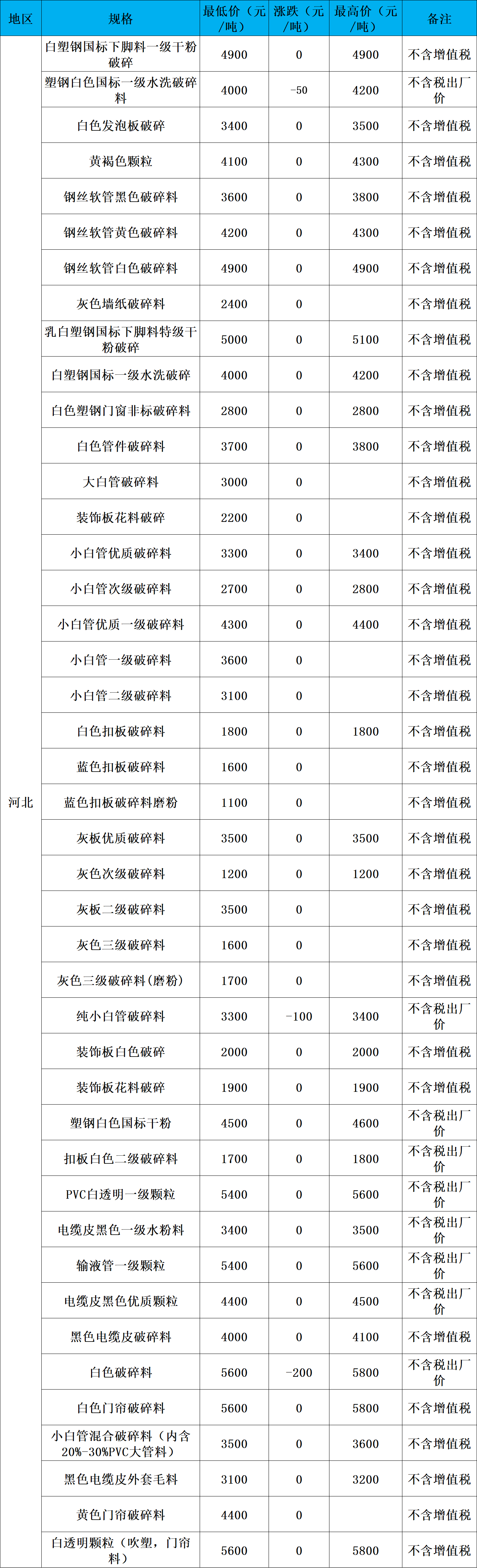 | 地区 | 规格 | 最低价（元/吨） | 涨跌（元/吨） | 最高价（元/吨） | 备注 |
|---|---|---|---|---|---|
| 河北 | 白塑钢国标下脚料一级干粉破碎 | 4900 | 0 | 4900 | 不含增值税 |
| | 塑钢白色国标一级水洗破碎料 | 4000 | -50 | 4200 | 不含税出厂价 |
| | 白色发泡板破碎 | 3400 | 0 | 3500 | 不含增值税 |
| | 黄褐色颗粒 | 4100 | 0 | 4300 | 不含增值税 |
| | 钢丝软管黑色破碎料 | 3600 | 0 | 3800 | 不含增值税 |
| | 钢丝软管黄色破碎料 | 4200 | 0 | 4300 | 不含增值税 |
| | 钢丝软管白色破碎料 | 4900 | 0 | 4900 | 不含增值税 |
| | 灰色墙纸破碎料 | 2400 | 0 | | 不含增值税 |
| | 乳白塑钢国标下脚料特级干粉破碎 | 5000 | 0 | 5100 | 不含增值税 |
| | 白塑钢国标一级水洗破碎 | 4000 | 0 | 4200 | 不含增值税 |
| | 白色塑钢门窗非标破碎料 | 2800 | 0 | 2800 | 不含增值税 |
| | 白色管件破碎料 | 3700 | 0 | 3800 | 不含增值税 |
| | 大白管破碎料 | 3000 | 0 | | 不含增值税 |
| | 装饰板花料破碎 | 2200 | 0 | | 不含增值税 |
| | 小白管优质破碎料 | 3300 | 0 | 3400 | 不含增值税 |
| | 小白管次级破碎料 | 2700 | 0 | 2800 | 不含增值税 |
| | 小白管优质一级破碎料 | 4300 | 0 | 4400 | 不含增值税 |
| | 小白管一级破碎料 | 3600 | 0 | | 不含增值税 |
| | 小白管二级破碎料 | 3100 | 0 | | 不含增值税 |
| | 白色扣板破碎料 | 1800 | 0 | 1800 | 不含增值税 |
| | 蓝色扣板破碎料 | 1600 | 0 | | 不含增值税 |
| | 蓝色扣板破碎料磨粉 | 1100 | 0 | | 不含增值税 |
| | 灰板优质破碎料 | 3500 | 0 | 3500 | 不含增值税 |
| | 灰色次级破碎料 | 1200 | 0 | 1200 | 不含增值税 |
| | 灰板二级破碎料 | 3500 | 0 | | 不含增值税 |
| | 灰色三级破碎料 | 1600 | 0 | | 不含增值税 |
| | 灰色三级破碎料(磨粉) | 1700 | 0 | | 不含增值税 |
| | 纯小白管破碎料 | 3300 | -100 | 3400 | 不含税出厂价 |
| | 装饰板白色破碎 | 2000 | 0 | 2000 | 不含增值税 |
| | 装饰板花料破碎 | 1900 | 0 | 1900 | 不含增值税 |
| | 塑钢白色国标干粉 | 4500 | 0 | 4600 | 不含税出厂价 |
| | 扣板白色二级破碎料 | 1700 | 0 | 1800 | 不含税出厂价 |
| | PVC白透明一级颗粒 | 5400 | 0 | 5600 | 不含税出厂价 |
| | 电缆皮黑色一级水粉料 | 3400 | 0 | 3500 | 不含税出厂价 |
| | 输液管一级颗粒 | 5400 | 0 | 5600 | 不含税出厂价 |
| | 电缆皮黑色优质颗粒 | 4400 | 0 | 4500 | 不含税出厂价 |
| | 黑色电缆皮破碎料 | 4000 | 0 | 4100 | 不含增值税 |
| | 白色破碎料 | 5600 | -200 | 5800 | 不含税出厂价 |
| | 白色门帘破碎料 | 5600 | 0 | 5800 | 不含增值税 |
| | 小白管混合破碎料（内含20%-30%PVC大管料） | 3500 | 0 | 3600 | 不含增值税 |
| | 黑色电缆皮外套毛料 | 3100 | 0 | 3200 | 不含增值税 |
| | 黄色门帘破碎料 | 4400 | 0 | | 不含增值税 |
| | 白透明颗粒（吹塑，门帘料） | 5600 | 0 | 5800 | 不含增值税 |